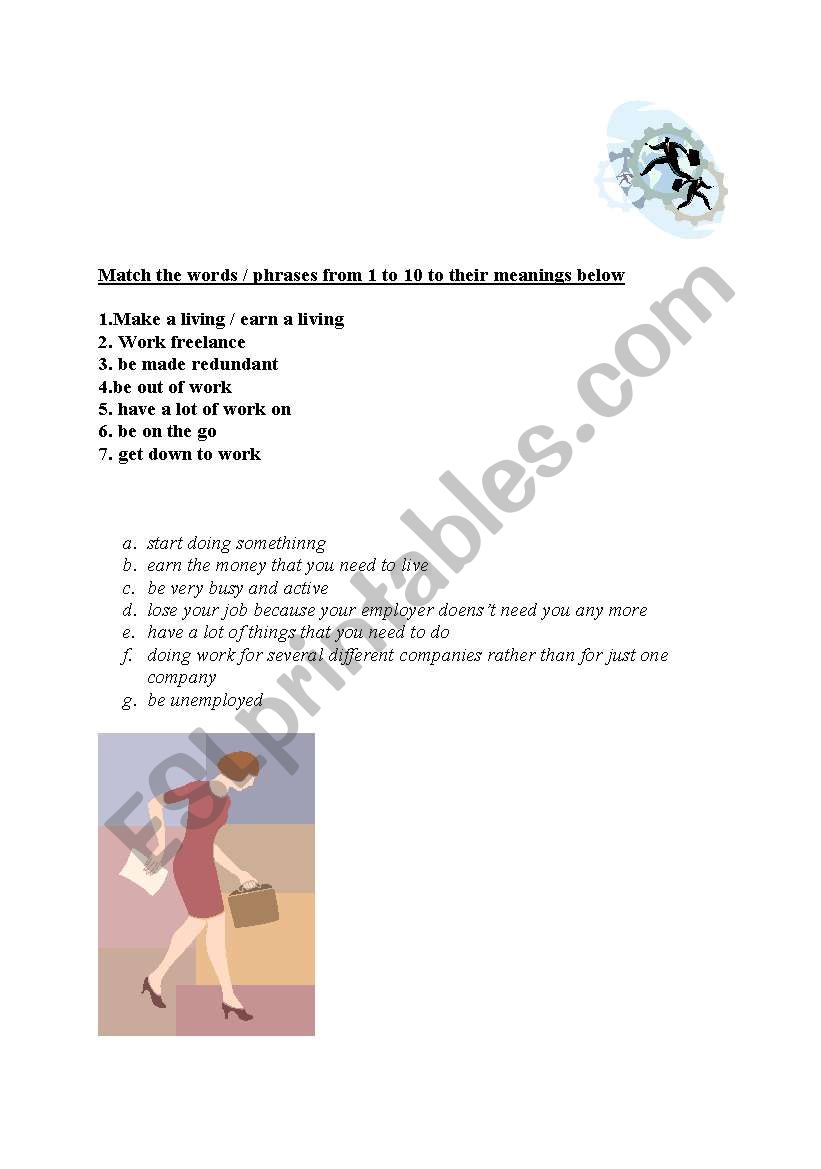 Match the words / phrases from 1 to 10 to their meanings below

1.Make a living / earn a living
2. Work freelance
3. be made redundant
4.be out of work
5. have a lot of work on
6. be on the go
7. get down to work

a. start doing somethinng
b. earn the money that you need to live
c. be very busy and active
d. lose your job because your employer doens't need you any more
e. have a lot of things that you need to do
f. doing work for several different companies rather than for just one company
g. be unemployed

ESLprintables.com